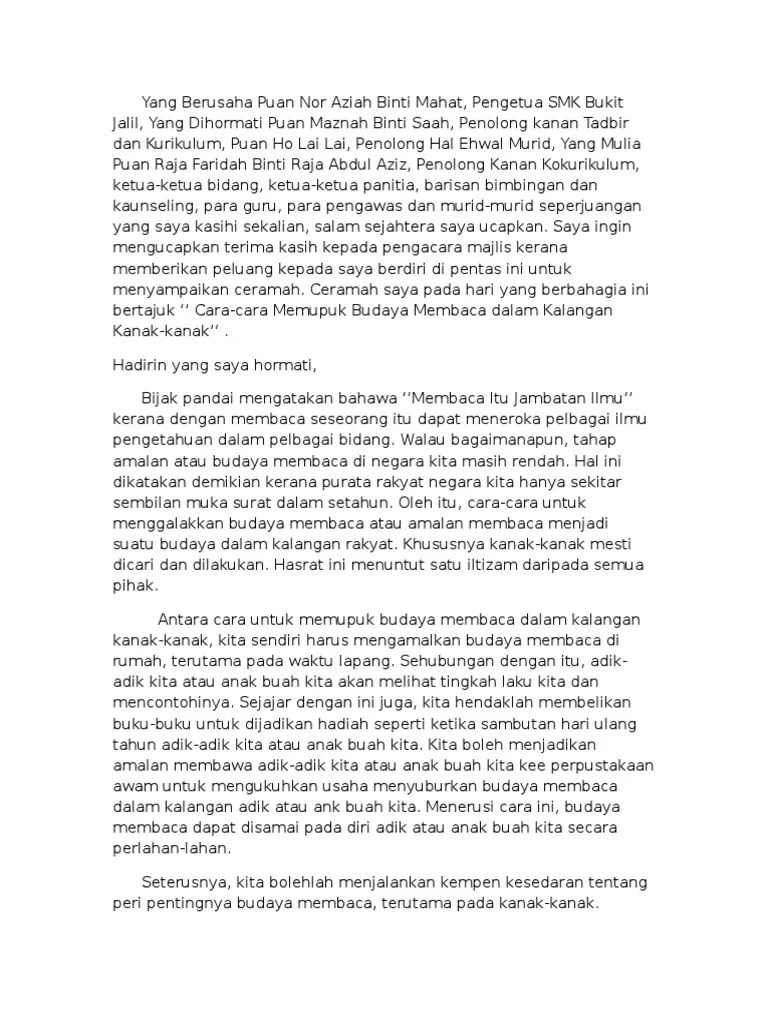 Yang Berusaha Puan Nor Aziah Binti Mahat, Pengetua SMK Bukit Jalil, Yang Dihormati Puan Maznah Binti Saah, Penolong kanan Tadbir dan Kurikulum, Puan Ho Lai Lai, Penolong Hal Ehwal Murid, Yang Mulia Puan Raja Faridah Binti Raja Abdul Aziz, Penolong Kanan Kokurikulum, ketua-ketua bidang, ketua-ketua panitia, barisan bimbingan dan kaunseling, para guru, para pengawas dan murid-murid seperjuangan yang saya kasihi sekalian, salam sejahtera saya ucapkan. Saya ingin mengucapkan terima kasih kepada pengacara majlis kerana memberikan peluang kepada saya berdiri di pentas ini untuk menyampaikan ceramah. Ceramah saya pada hari yang berbahagia ini bertajuk '' Cara-cara Memupuk Budaya Membaca dalam Kalangan Kanak-kanak'' .

Hadirin yang saya hormati,

Bijak pandai mengatakan bahawa ''Membaca Itu Jambatan Ilmu'' kerana dengan membaca seseorang itu dapat meneroka pelbagai ilmu pengetahuan dalam pelbagai bidang. Walau bagaimanapun, tahap amalan atau budaya membaca di negara kita masih rendah. Hal ini dikatakan demikian kerana purata rakyat negara kita hanya sekitar sembilan muka surat dalam setahun. Oleh itu, cara-cara untuk menggalakkan budaya membaca atau amalan membaca menjadi suatu budaya dalam kalangan rakyat. Khususnya kanak-kanak mesti dicari dan dilakukan. Hasrat ini menuntut satu iltizam daripada semua pihak.

Antara cara untuk memupuk budaya membaca dalam kalangan kanak-kanak, kita sendiri harus mengamalkan budaya membaca di rumah, terutama pada waktu lapang. Sehubungan dengan itu, adik-adik kita atau anak buah kita akan melihat tingkah laku kita dan mencontohinya. Sejajar dengan ini juga, kita hendaklah membelikan buku-buku untuk dijadikan hadiah seperti ketika sambutan hari ulang tahun adik-adik kita atau anak buah kita. Kita boleh menjadikan amalan membawa adik-adik kita atau anak buah kita kee perpustakaan awam untuk mengukuhkan usaha menyuburkan budaya membaca dalam kalangan adik atau ank buah kita. Menerusi cara ini, budaya membaca dapat disamai pada diri adik atau anak buah kita secara perlahan-lahan.

Seterusnya, kita bolehlah menjalankan kempen kesedaran tentang peri pentingnya budaya membaca, terutama pada kanak-kanak.